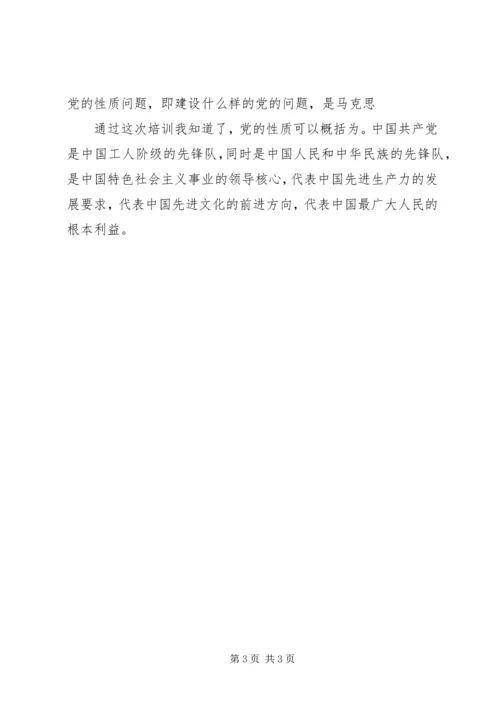 党的性质问题，即建设什么样的党的问题，是马克思

通过这次培训我知道了，党的性质可以概括为。中国共产党是中国工人阶级的先锋队，同时是中国人民和中华民族的先锋队，是中国特色社会主义事业的领导核心，代表中国先进生产力的发展要求，代表中国先进文化的前进方向，代表中国最广大人民的根本利益。

第3页 共3页